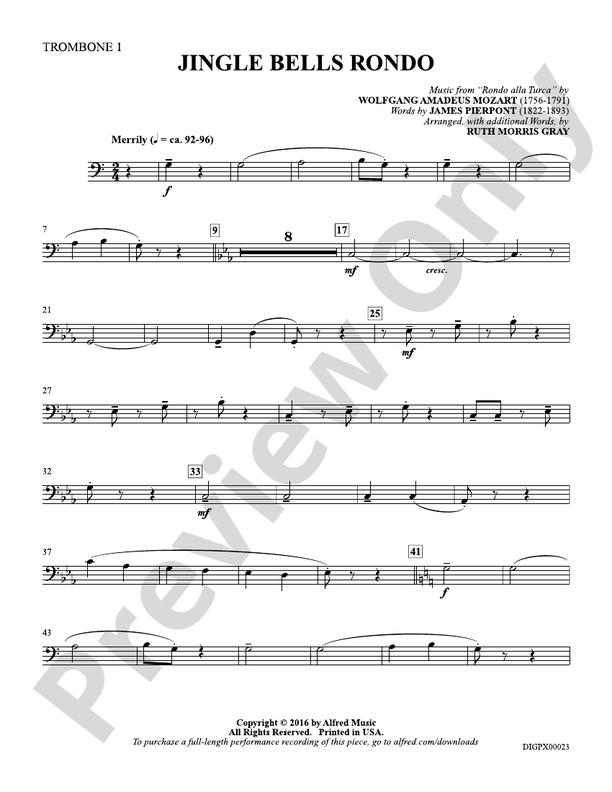 TROMBONE 1

JINGLE BELLS RONDO

Music from "Rondo alla Turca" by
WOLFGANG AMADEUS MOZART (1756-1791)
Words by JAMES PIERPONT (1822-1893)
Arranged, with additional Words, by
RUTH MORRIS GRAY

Merrily (♩ = ca. 92-96)

f

7

9

8

17

mf

cresc.

21

25

mf

27

32

33

mf

37

41

f

43

Copyright © 2016 by Alfred Music
All Rights Reserved. Printed in USA.
To purchase a full-length performance recording of this piece, go to alfred.com/downloads

DIGPX00023

Preview Only